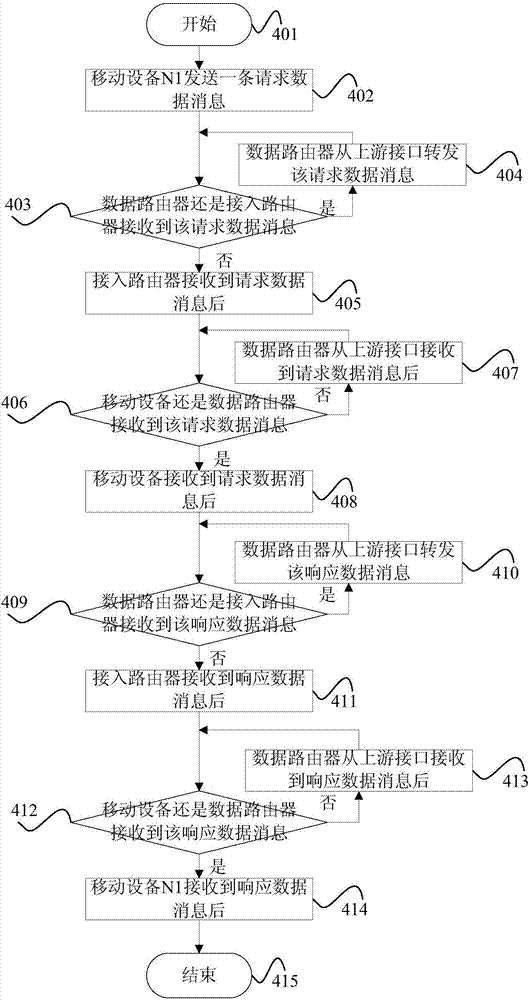 开始
401

移动设备N1发送一条请求数据消息
402

数据路由器从上游接口转发该请求数据消息
404

403
数据路由器还是接入路由器接收到该请求数据消息
是
否

接入路由器接收到请求数据消息后
405

数据路由器从上游接口接收到请求数据消息后
407

406
移动设备还是数据路由器接收到该请求数据消息
否
是

移动设备接收到请求数据消息后
408

数据路由器从上游接口转发该响应数据消息
410

409
数据路由器还是接入路由器接收到该响应数据消息
是
否

接入路由器接收到响应数据消息后
411

数据路由器从上游接口接收到响应数据消息后
413

412
移动设备还是数据路由器接收到该响应数据消息
否
是

移动设备N1接收到响应数据消息后
414

结束
415